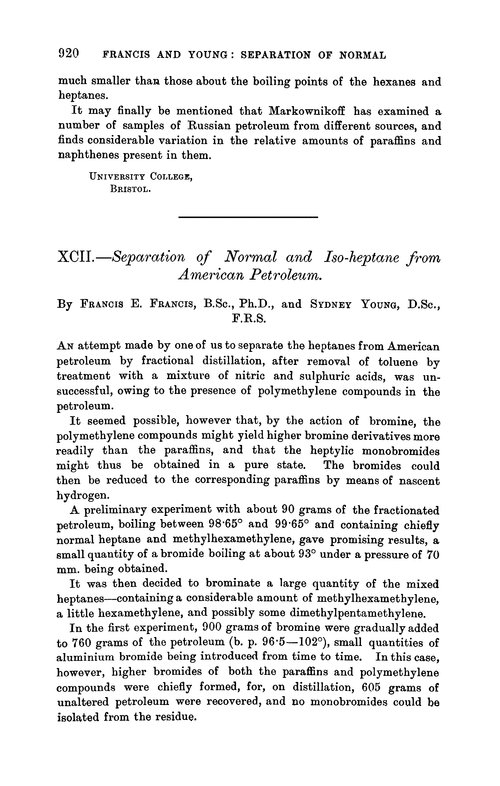 920 FRANCIS AND YOUNG: SEPARATION OF NORMAL

much smaller than those about the boiling points of the hexanes and heptanes.

It may finally be mentioned that Markownikoff has examined a number of samples of Russian petroleum from different sources, and finds considerable variation in the relative amounts of paraffins and naphthenes present in them.

UNIVERSITY COLLEGE,
BRISTOL.

XCII.—Separation of Normal and Iso-heptane from American Petroleum.

By FRANCIS E. FRANCIS, B.Sc., Ph.D., and SYDNEY YOUNG, D.Sc., F.R.S.

AN attempt made by one of us to separate the heptanes from American petroleum by fractional distillation, after removal of toluene by treatment with a mixture of nitric and sulphuric acids, was unsuccessful, owing to the presence of polymethylene compounds in the petroleum.

It seemed possible, however that, by the action of bromine, the polymethylene compounds might yield higher bromine derivatives more readily than the paraffins, and that the heptylic monobromides might thus be obtained in a pure state. The bromides could then be reduced to the corresponding paraffins by means of nascent hydrogen.

A preliminary experiment with about 90 grams of the fractionated petroleum, boiling between 98·65° and 99·65° and containing chiefly normal heptane and methylhexamethylene, gave promising results, a small quantity of a bromide boiling at about 93° under a pressure of 70 mm. being obtained.

It was then decided to brominate a large quantity of the mixed heptanes—containing a considerable amount of methylhexamethylene, a little hexamethylene, and possibly some dimethylpentamethylene.

In the first experiment, 900 grams of bromine were gradually added to 760 grams of the petroleum (b. p. 96·5—102°), small quantities of aluminium bromide being introduced from time to time. In this case, however, higher bromides of both the paraffins and polymethylene compounds were chiefly formed, for, on distillation, 605 grams of unaltered petroleum were recovered, and no monobromides could be isolated from the residue.